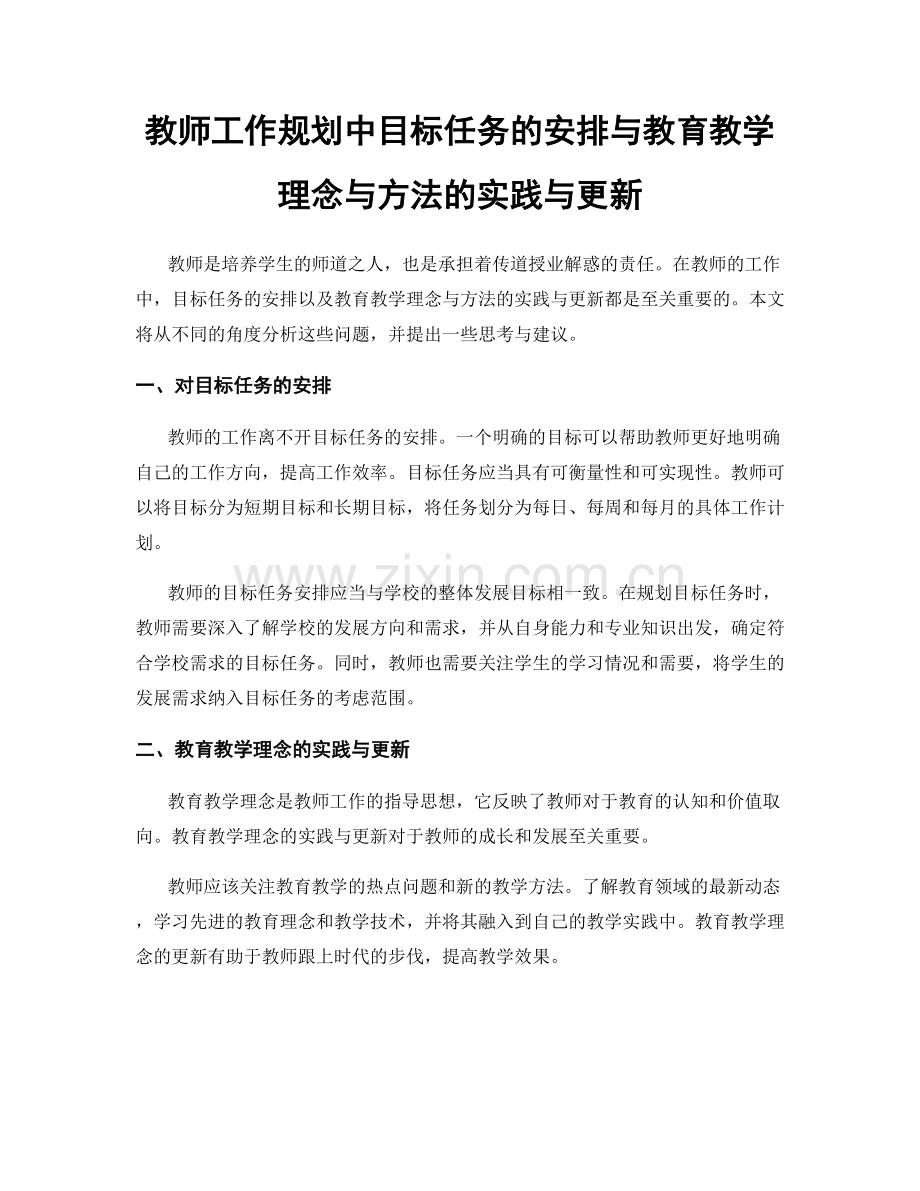 教师工作规划中目标任务的安排与教育教学理念与方法的实践与更新

教师是培养学生的师道之人，也是承担着传道授业解惑的责任。在教师的工作中，目标任务的安排以及教育教学理念与方法的实践与更新都是至关重要的。本文将从不同的角度分析这些问题，并提出一些思考与建议。

一、对目标任务的安排

教师的工作离不开目标任务的安排。一个明确的目标可以帮助教师更好地明确自己的工作方向，提高工作效率。目标任务应当具有可衡量性和可实现性。教师可以将目标分为短期目标和长期目标，将任务划分为每日、每周和每月的具体工作计划。

教师的目标任务安排应当与学校的整体发展目标相一致。在规划目标任务时，教师需要深入了解学校的发展方向和需求，并从自身能力和专业知识出发，确定符合学校需求的目标任务。同时，教师也需要关注学生的学习情况和需要，将学生的发展需求纳入目标任务的考虑范围。

二、教育教学理念的实践与更新

教育教学理念是教师工作的指导思想，它反映了教师对于教育的认知和价值取向。教育教学理念的实践与更新对于教师的成长和发展至关重要。

教师应该关注教育教学的热点问题和新的教学方法。了解教育领域的最新动态，学习先进的教育理念和教学技术，并将其融入到自己的教学实践中。教育教学理念的更新有助于教师跟上时代的步伐，提高教学效果。

www.zixin.com.cn